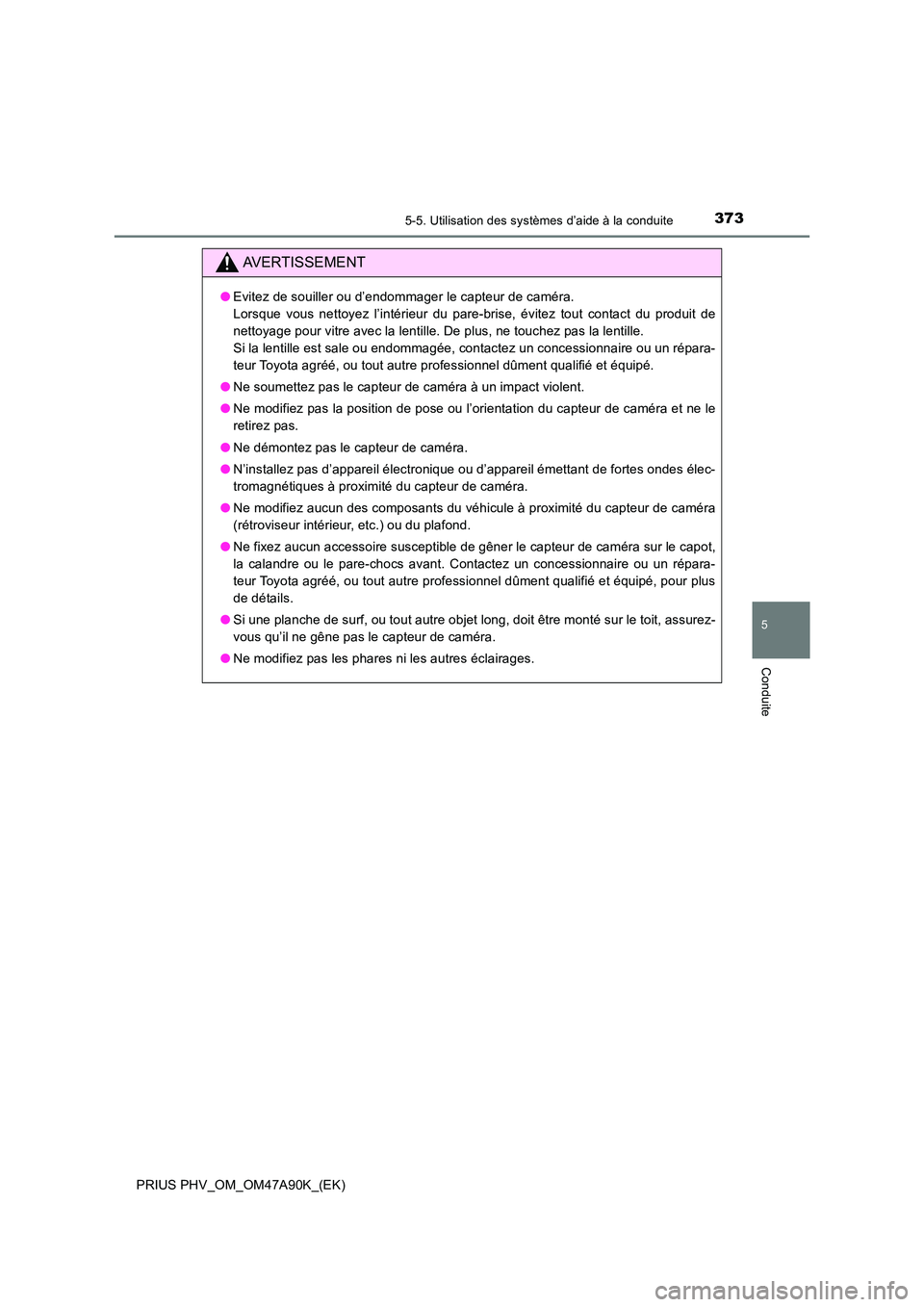 5-5. Utilisation des systèmes d'aide à la conduite 373

AVERTISSEMENT

● Evitez de souiller ou d'endommager le capteur de caméra.
Lorsque vous nettoyez l'intérieur du pare-brise, évitez tout contact du produit de nettoyage pour vitre avec la lentille. De plus, ne touchez pas la lentille.
Si la lentille est sale ou endommagée, contactez un concessionnaire ou un réparateur Toyota agréé, ou tout autre professionnel dûment qualifié et équipé.

● Ne soumettez pas le capteur de caméra à un impact violent.

● Ne modifiez pas la position de pose ou l'orientation du capteur de caméra et ne le retirez pas.

● Ne démontez pas le capteur de caméra.

● N'installez pas d'appareil électronique ou d'appareil émettant de fortes ondes électromagnétiques à proximité du capteur de caméra.

● Ne modifiez aucun des composants du véhicule à proximité du capteur de caméra (rétroviseur intérieur, etc.) ou du plafond.

● Ne fixez aucun accessoire susceptible de gêner le capteur de caméra sur le capot, la calandre ou le pare-chocs avant. Contactez un concessionnaire ou un réparateur Toyota agréé, ou tout autre professionnel dûment qualifié et équipé, pour plus de détails.

● Si une planche de surf, ou tout autre objet long, doit être monté sur le toit, assurez-vous qu'il ne gêne pas le capteur de caméra.

● Ne modifiez pas les phares ni les autres éclairages.

5

Conduite

PRIUS PHV_OM_OM47A90K_(EK)

carmanualsonline.info